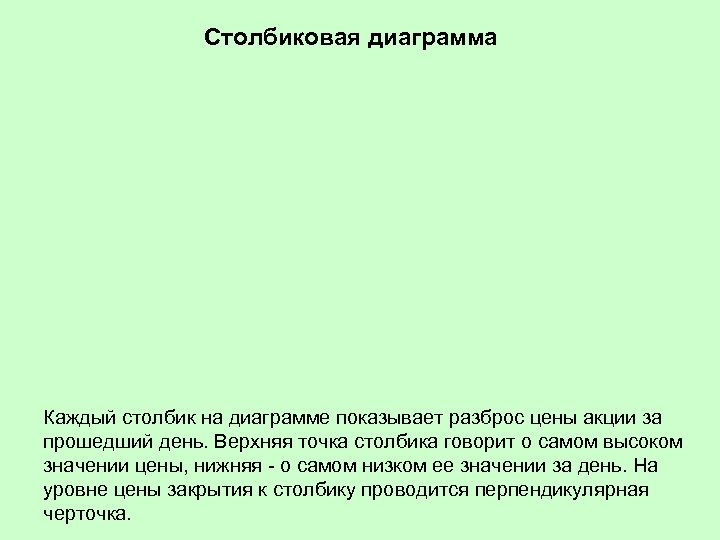 Столбиковая диаграмма

Каждый столбик на диаграмме показывает разброс цены акции за прошедший день. Верхняя точка столбика говорит о самом высоком значении цены, нижняя - о самом низком ее значении за день. На уровне цены закрытия к столбику проводится перпендикулярная черточка.